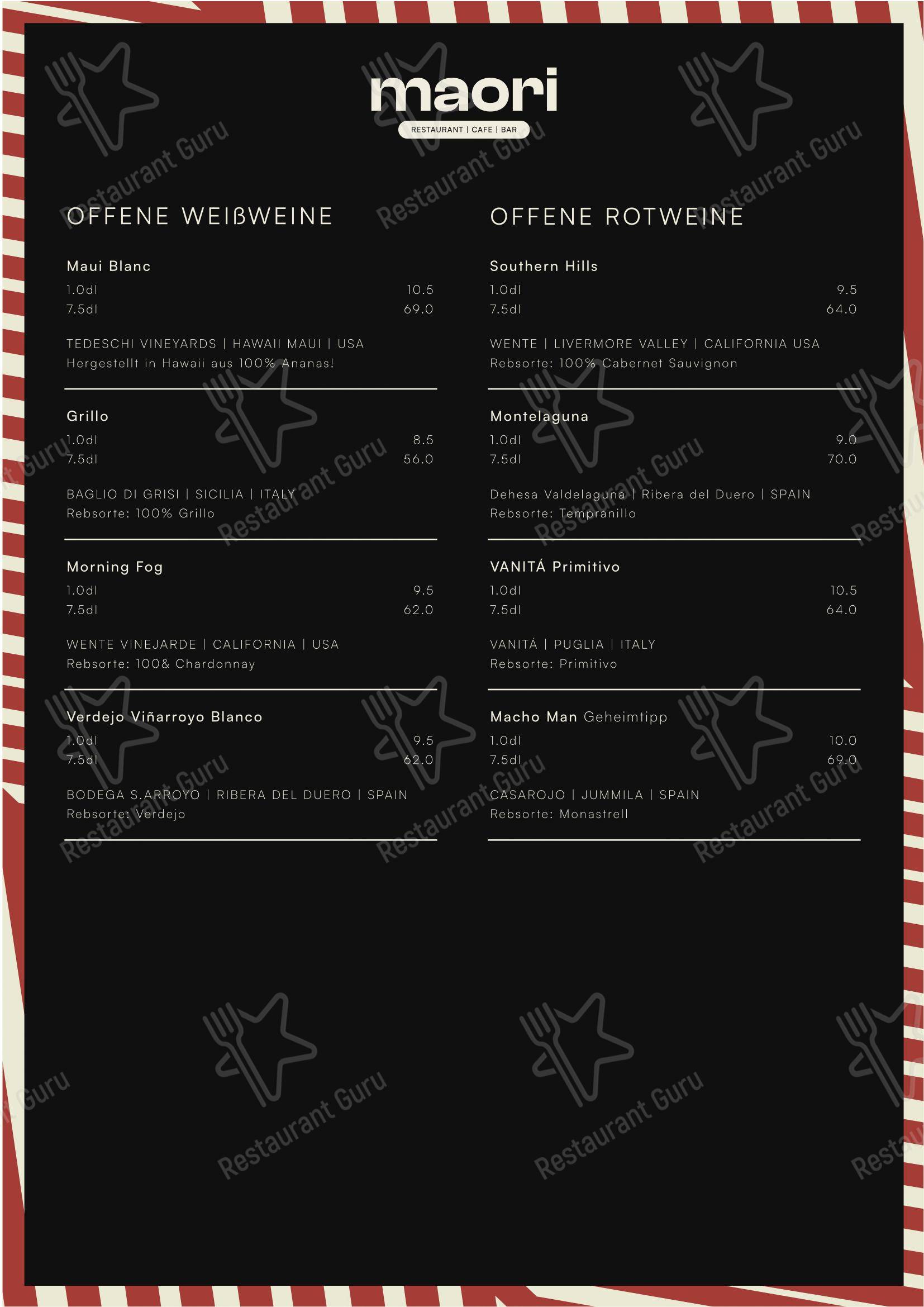 maori

RESTAURANT | CAFE | BAR

OFFENE WEIßWEINE

Maui Blanc
1.0dl 10.5
7.5dl 69.0

TEDESCHI VINEYARDS | HAWAII MAUI | USA
Hergestellt in Hawaii aus 100% Ananas!

Grillo
1.0dl 8.5
7.5dl 56.0

BAGLIO DI GRISI | SICILIA | ITALY
Rebsorte: 100% Grillo

Morning Fog
1.0dl 9.5
7.5dl 62.0

WENTE VINEJARDE | CALIFORNIA | USA
Rebsorte: 100& Chardonnay

Verdejo Viñarroyo Blanco
1.0dl 9.5
7.5dl 62.0

BODEGA S.ARROYO | RIBERA DEL DUERO | SPAIN
Rebsorte: Verdejo

OFFENE ROTWEINE

Southern Hills
1.0dl 9.5
7.5dl 64.0

WENTE | LIVERMORE VALLEY | CALIFORNIA USA
Rebsorte: 100% Cabernet Sauvignon

Montelaguna
1.0dl 9.0
7.5dl 70.0

Dehesa Valdelaguna | Ribera del Duero | SPAIN
Rebsorte: Tempranillo

VANITÁ Primitivo
1.0dl 10.5
7.5dl 64.0

VANITÁ | PUGLIA | ITALY
Rebsorte: Primitivo

Macho Man Geheimtipp
1.0dl 10.0
7.5dl 69.0

CASAROJO | JUMMILA | SPAIN
Rebsorte: Monastrell

Restaurant Guru